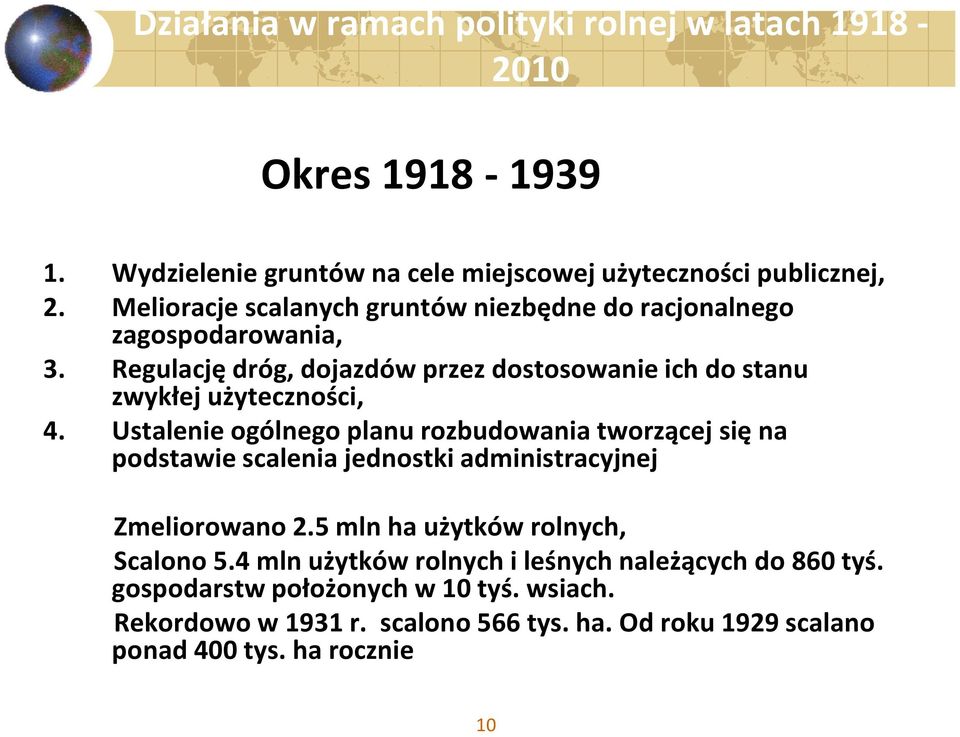 Działania w ramach polityki rolnej w latach 1918 - 2010

Okres 1918 - 1939

1. Wydzielenie gruntów na cele miejscowej użyteczności publicznej,
2. Melioracje scalanych gruntów niezbędne do racjonalnego zagospodarowania,
3. Regulację dróg, dojazdów przez dostosowanie ich do stanu zwykłej użyteczności,
4. Ustalenie ogólnego planu rozbudowania tworzącej się na podstawie scalenia jednostki administracyjnej

Zmeliorowano 2.5 mln ha użytków rolnych,

Scalono 5.4 mln użytków rolnych i leśnych należących do 860 tyś. gospodarstw położonych w 10 tyś. wsiach.

Rekordowo w 1931 r. scalono 566 tys. ha. Od roku 1929 scalano ponad 400 tys. ha rocznie

10